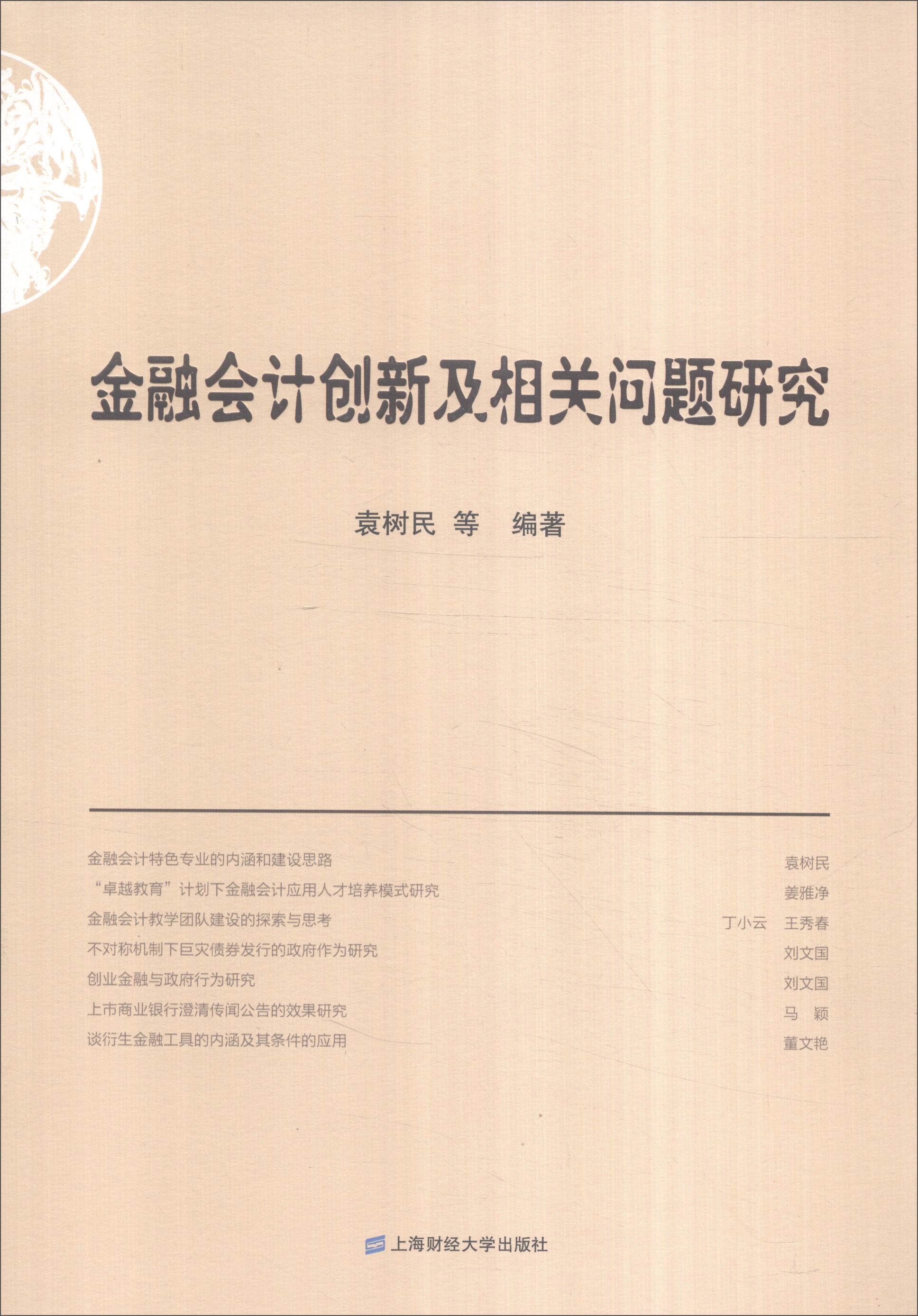 金融会计创新及相关问题研究

袁树民 等 编著

金融会计特色专业的内涵和建设思路 袁树民
“卓越教育”计划下金融会计应用人才培养模式研究 姜雅净
金融会计教学团队建设的探索与思考 丁小云 王秀春
不对称机制下巨灾债券发行的政府作为研究 刘文国
创业金融与政府行为研究 刘文国
上市商业银行澄清传闻公告的效果研究 马 颖
谈衍生金融工具的内涵及其条件的应用 董文艳

上海财经大学出版社